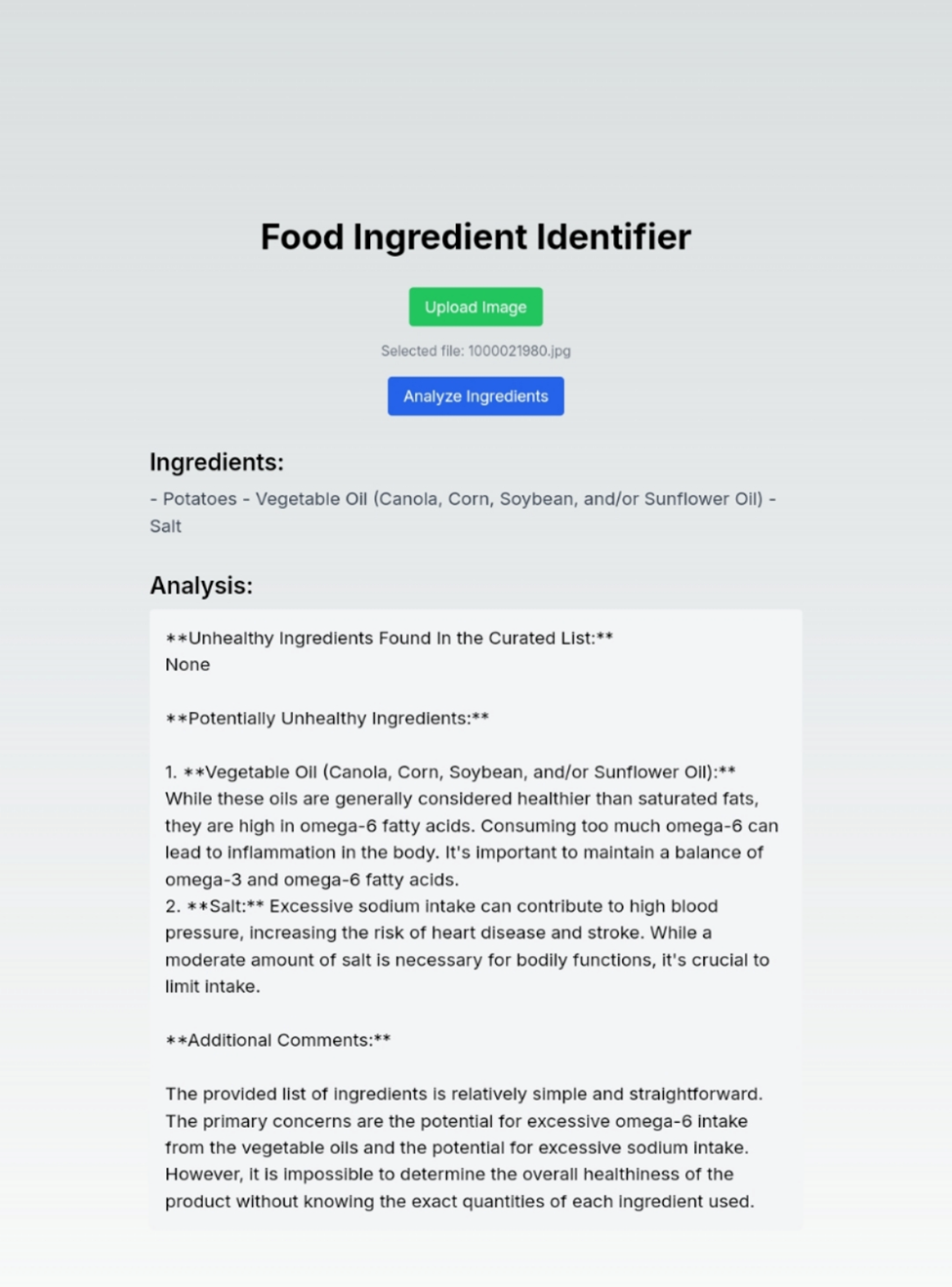 Food Ingredient Identifier

Upload Image

Selected file: 1000021980.jpg

Analyze Ingredients

Ingredients:

- Potatoes - Vegetable Oil (Canola, Corn, Soybean, and/or Sunflower Oil) - Salt

Analysis:

\*\*Unhealthy Ingredients Found in the Curated List:\*\*
None

\*\*Potentially Unhealthy Ingredients:\*\*

1. \*\*Vegetable Oil (Canola, Corn, Soybean, and/or Sunflower Oil):\*\* While these oils are generally considered healthier than saturated fats, they are high in omega-6 fatty acids. Consuming too much omega-6 can lead to inflammation in the body. It's important to maintain a balance of omega-3 and omega-6 fatty acids.
2. \*\*Salt:\*\* Excessive sodium intake can contribute to high blood pressure, increasing the risk of heart disease and stroke. While a moderate amount of salt is necessary for bodily functions, it's crucial to limit intake.

\*\*Additional Comments:\*\*

The provided list of ingredients is relatively simple and straightforward. The primary concerns are the potential for excessive omega-6 intake from the vegetable oils and the potential for excessive sodium intake. However, it is impossible to determine the overall healthiness of the product without knowing the exact quantities of each ingredient used.